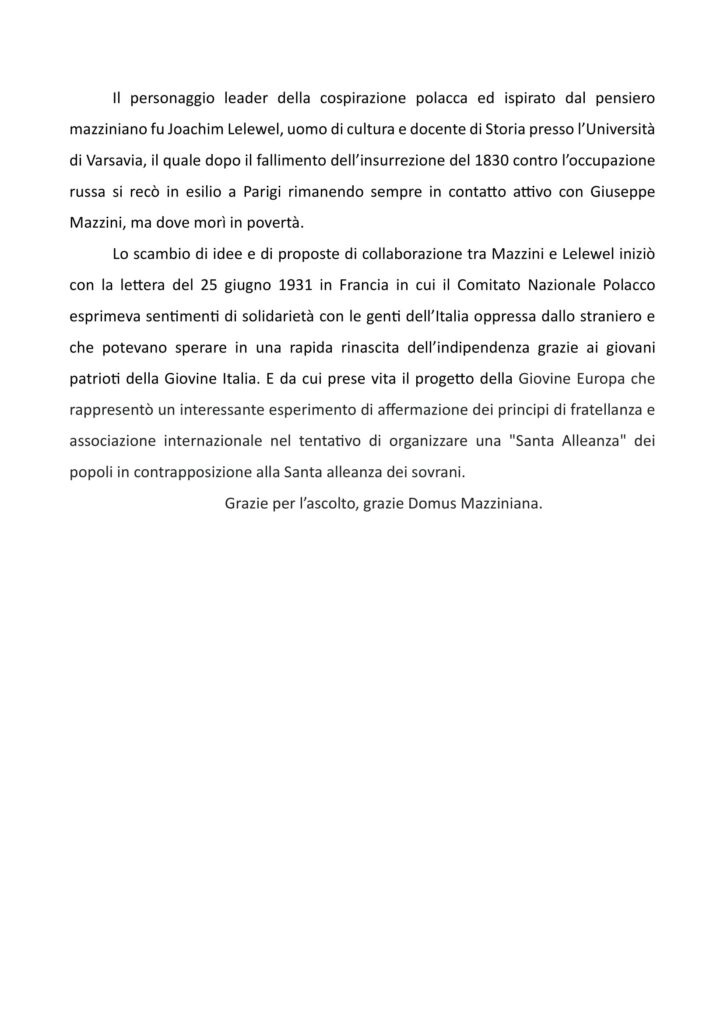 Il personaggio leader della cospirazione polacca ed ispirato dal pensiero mazziniano fu Joachim Lelewel, uomo di cultura e docente di Storia presso l'Università di Varsavia, il quale dopo il fallimento dell'insurrezione del 1830 contro l'occupazione russa si recò in esilio a Parigi rimanendo sempre in contatto attivo con Giuseppe Mazzini, ma dove morì in povertà.

Lo scambio di idee e di proposte di collaborazione tra Mazzini e Lelewel iniziò con la lettera del 25 giugno 1931 in Francia in cui il Comitato Nazionale Polacco esprimeva sentimenti di solidarietà con le genti dell'Italia oppressa dallo straniero e che potevano sperare in una rapida rinascita dell'indipendenza grazie ai giovani patrioti della Giovine Italia. E da cui prese vita il progetto della Giovine Europa che rappresentò un interessante esperimento di affermazione dei principi di fratellanza e associazione internazionale nel tentativo di organizzare una "Santa Alleanza" dei popoli in contrapposizione alla Santa alleanza dei sovrani.

Grazie per l'ascolto, grazie Domus Mazziniana.